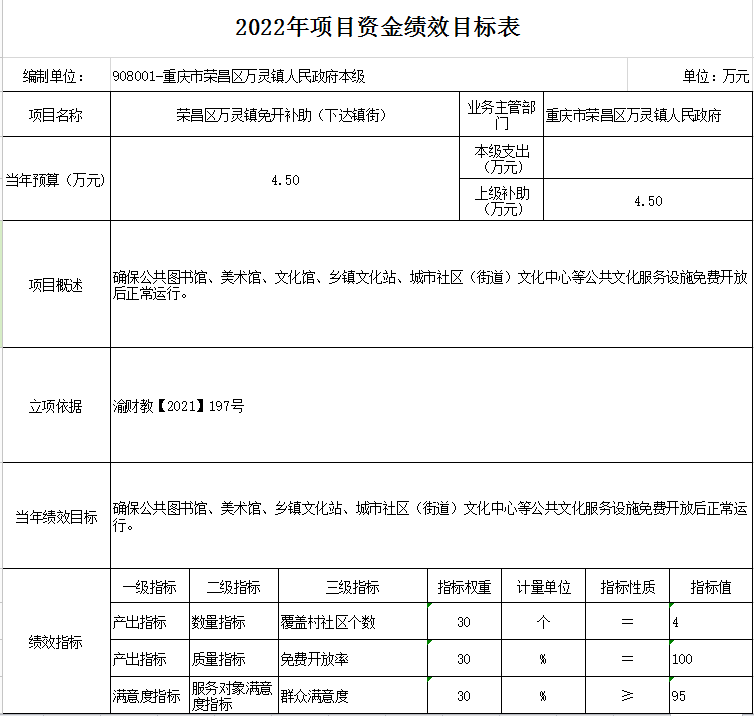 2022年项目资金绩效目标表

编制单位： 908001-重庆市荣昌区万灵镇人民政府本级 单位：万元

| 项目名称 | 荣昌区万灵镇免开补助（下达镇街） | 业务主管部门 | 重庆市荣昌区万灵镇人民政府 |
|---|---|---|---|
| 当年预算（万元） | 4.50 | 本级支出（万元） | |
| | | 上级补助（万元） | 4.50 |
| 项目概述 | 确保公共图书馆、美术馆、文化馆、乡镇文化站、城市社区（街道）文化中心等公共文化服务设施免费开放后正常运行。 | | |
| 立项依据 | 渝财教【2021】197号 | | |
| 当年绩效目标 | 确保公共图书馆、美术馆、乡镇文化站、城市社区（街道）文化中心等公共文化服务设施免费开放后正常运行。 | | |

| 绩效指标 | 一级指标 | 二级指标 | 三级指标 | 指标权重 | 计量单位 | 指标性质 | 指标值 |
|---|---|---|---|---|---|---|---|
| | 产出指标 | 数量指标 | 覆盖村社区个数 | 30 | 个 | ＝ | 4 |
| | 产出指标 | 质量指标 | 免费开放率 | 30 | % | ＝ | 100 |
| | 满意度指标 | 服务对象满意度指标 | 群众满意度 | 30 | % | ≥ | 95 |